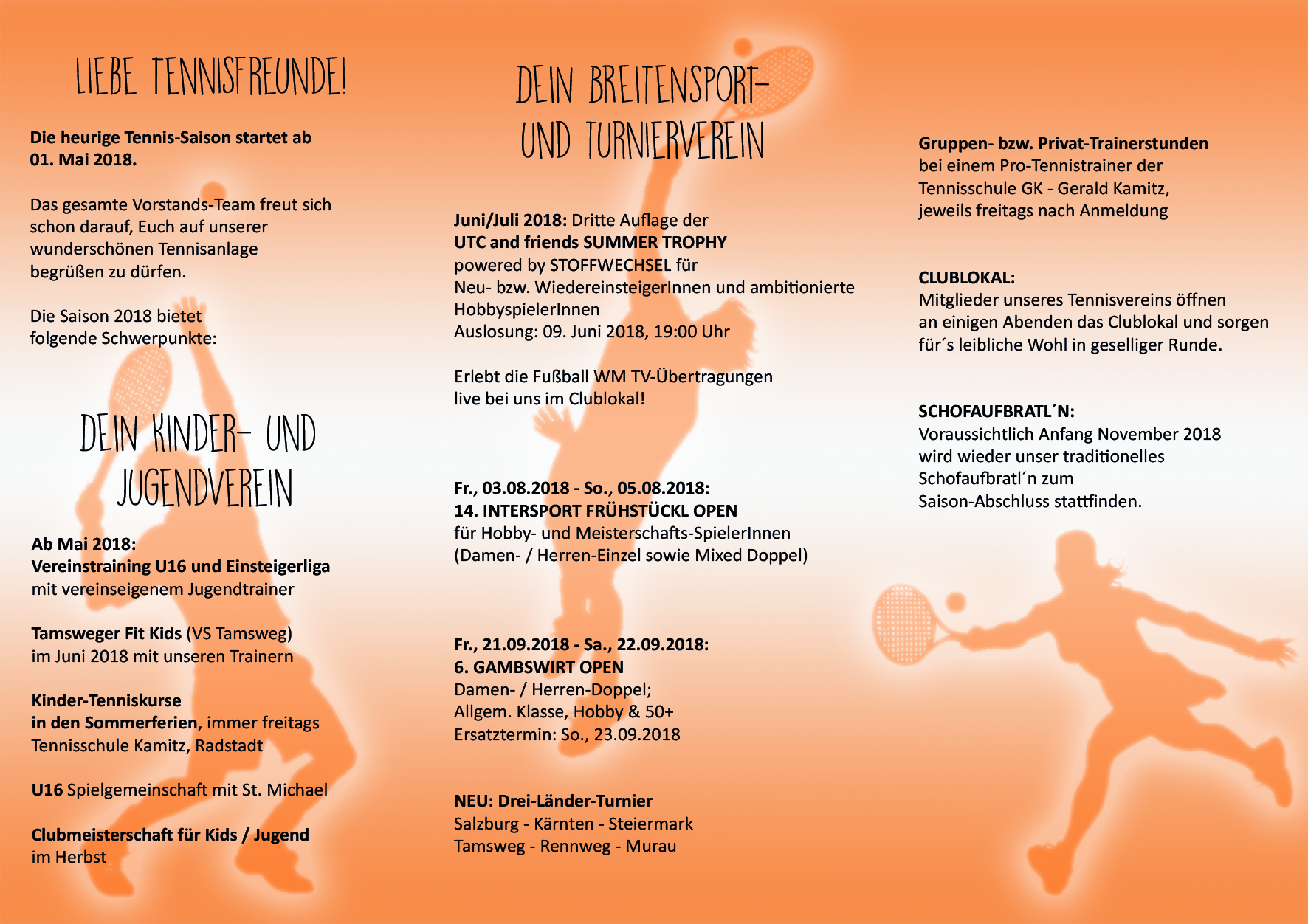 LIEBE TENNISFREUNDE!

Die heurige Tennis-Saison startet ab 01. Mai 2018.

Das gesamte Vorstands-Team freut sich schon darauf, Euch auf unserer wunderschönen Tennisanlage begrüßen zu dürfen.

Die Saison 2018 bietet folgende Schwerpunkte:

DEIN KINDER- UND JUGENDVEREIN

Ab Mai 2018:
Vereinstraining U16 und Einsteigerliga mit vereinseigenem Jugendtrainer

Tamsweger Fit Kids (VS Tamsweg) im Juni 2018 mit unseren Trainern

Kinder-Tenniskurse in den Sommerferien, immer freitags Tennisschule Kamitz, Radstadt

U16 Spielgemeinschaft mit St. Michael

Clubmeisterschaft für Kids / Jugend im Herbst

DEIN BREITENSPORT- UND TURNIERVEREIN

Juni/Juli 2018: Dritte Auflage der
UTC and friends SUMMER TROPHY
powered by STOFFWECHSEL für
Neu- bzw. WiedereinsteigerInnen und ambitionierte HobbyspielerInnen
Auslosung: 09. Juni 2018, 19:00 Uhr

Erlebt die Fußball WM TV-Übertragungen live bei uns im Clublokal!

Fr., 03.08.2018 - So., 05.08.2018:
14. INTERSPORT FRÜHSTÜCKL OPEN
für Hobby- und Meisterschafts-SpielerInnen
(Damen- / Herren-Einzel sowie Mixed Doppel)

Fr., 21.09.2018 - Sa., 22.09.2018:
6. GAMBSWIRT OPEN
Damen- / Herren-Doppel;
Allgem. Klasse, Hobby & 50+
Ersatztermin: So., 23.09.2018

NEU: Drei-Länder-Turnier
Salzburg - Kärnten - Steiermark
Tamsweg - Rennweg - Murau

Gruppen- bzw. Privat-Trainerstunden bei einem Pro-Tennistrainer der Tennisschule GK - Gerald Kamitz, jeweils freitags nach Anmeldung

CLUBLOKAL:
Mitglieder unseres Tennisvereins öffnen an einigen Abenden das Clublokal und sorgen für´s leibliche Wohl in geselliger Runde.

SCHOFAUFBRATL´N:
Voraussichtlich Anfang November 2018 wird wieder unser traditionelles Schofaufbratl´n zum Saison-Abschluss stattfinden.